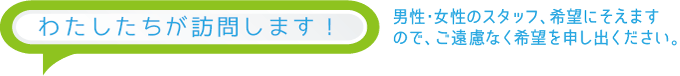 わたしたちが訪問します！

男性･女性のスタッフ、希望にそえますので、ご遠慮なく希望を申し出ください。